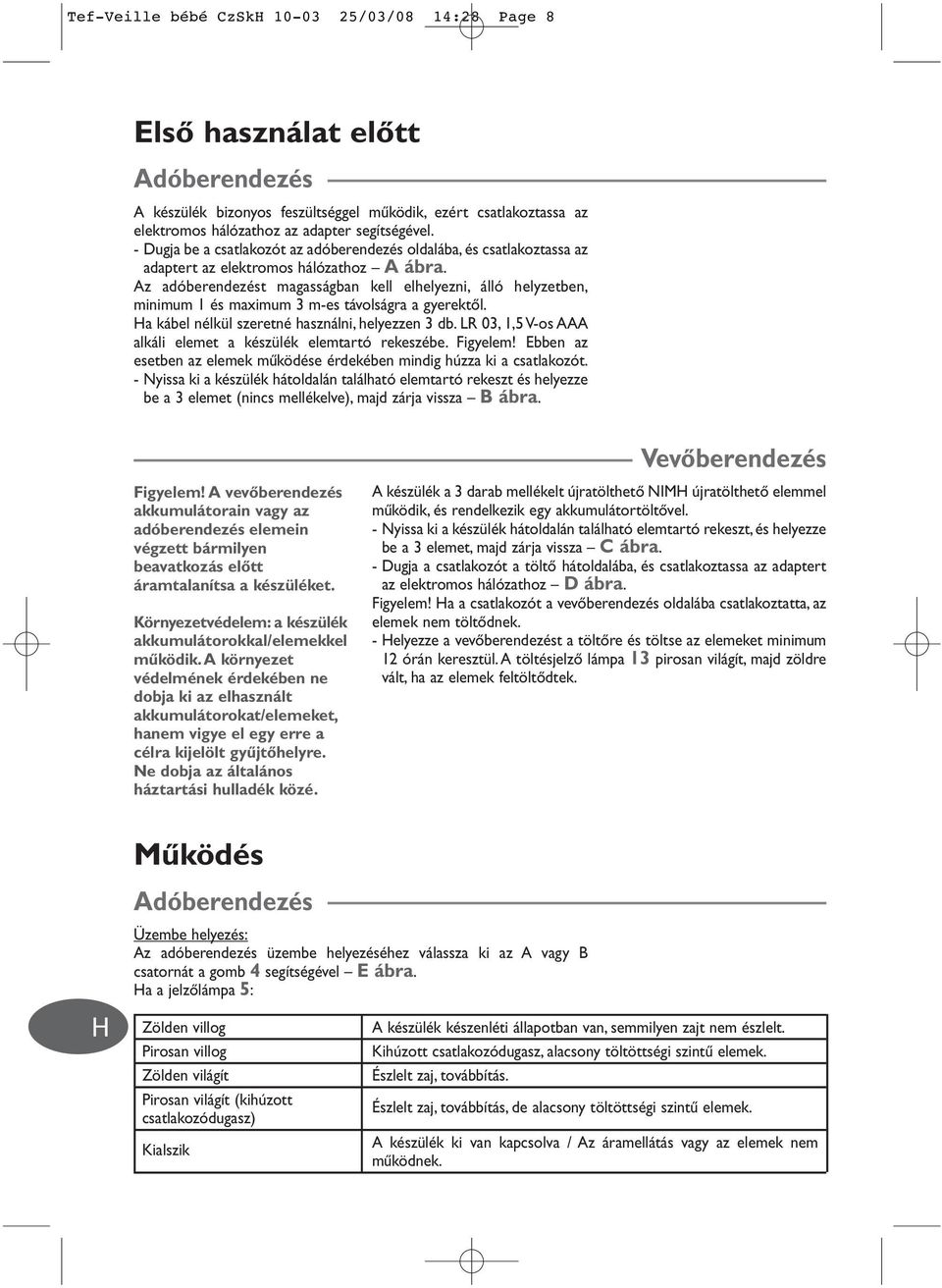 Tef-Veille bébé CzSkH 10-03 25/03/08 14:28 Page 8

Első használat előtt

Adóberendezés

A készülék bizonyos feszültséggel működik, ezért csatlakoztassa az elektromos hálózathoz az adapter segítségével.
- Dugja be a csatlakozót az adóberendezés oldalába, és csatlakoztassa az adaptert az elektromos hálózathoz – A ábra.
Az adóberendezést magasságban kell elhelyezni, álló helyzetben, minimum 1 és maximum 3 m-es távolságra a gyerektől.
Ha kábel nélkül szeretné használni, helyezzen 3 db. LR 03, 1,5 V-os AAA alkáli elemet a készülék elemtartó rekeszébe. Figyelem! Ebben az esetben az elemek működése érdekében mindig húzza ki a csatlakozót.
- Nyissa ki a készülék hátoldalán található elemtartó rekeszt és helyezze be a 3 elemet (nincs mellékelve), majd zárja vissza – B ábra.

Vevőberendezés

Figyelem! A vevőberendezés akkumulátorain vagy az adóberendezés elemein végzett bármilyen beavatkozás előtt áramtalanítsa a készüléket.

Környezetvédelem: a készülék akkumulátorokkal/elemekkel működik. A környezet védelmének érdekében ne dobja ki az elhasznált akkumulátorokat/elemeket, hanem vigye el egy erre a célra kijelölt gyűjtőhelyre. Ne dobja az általános háztartási hulladék közé.

A készülék a 3 darab mellékelt újratölthető NIMH újratölthető elemmel működik, és rendelkezik egy akkumulátortöltővel.
- Nyissa ki a készülék hátoldalán található elemtartó rekeszt, és helyezze be a 3 elemet, majd zárja vissza – C ábra.
- Dugja a csatlakozót a töltő hátoldalába, és csatlakoztassa az adaptert az elektromos hálózathoz – D ábra.
Figyelem! Ha a csatlakozót a vevőberendezés oldalába csatlakoztatta, az elemek nem töltődnek.
- Helyezze a vevőberendezést a töltőre és töltse az elemeket minimum 12 órán keresztül. A töltésjelző lámpa 13 pirosan világít, majd zöldre vált, ha az elemek feltöltődtek.

Működés

Adóberendezés

Üzembe helyezés:
Az adóberendezés üzembe helyezéséhez válassza ki az A vagy B csatornát a gomb 4 segítségével – E ábra.
Ha a jelzőlámpa 5:

H

| Zölden villog | A készülék készenléti állapotban van, semmilyen zajt nem észlelt. |
|---|---|
| Pirosan villog | Kihúzott csatlakozódugasz, alacsony töltöttségi szintű elemek. |
| Zölden világít | Észlelt zaj, továbbítás. |
| Pirosan világít (kihúzott csatlakozódugasz) | Észlelt zaj, továbbítás, de alacsony töltöttségi szintű elemek. |
| Kialszik | A készülék ki van kapcsolva / Az áramellátás vagy az elemek nem működnek. |